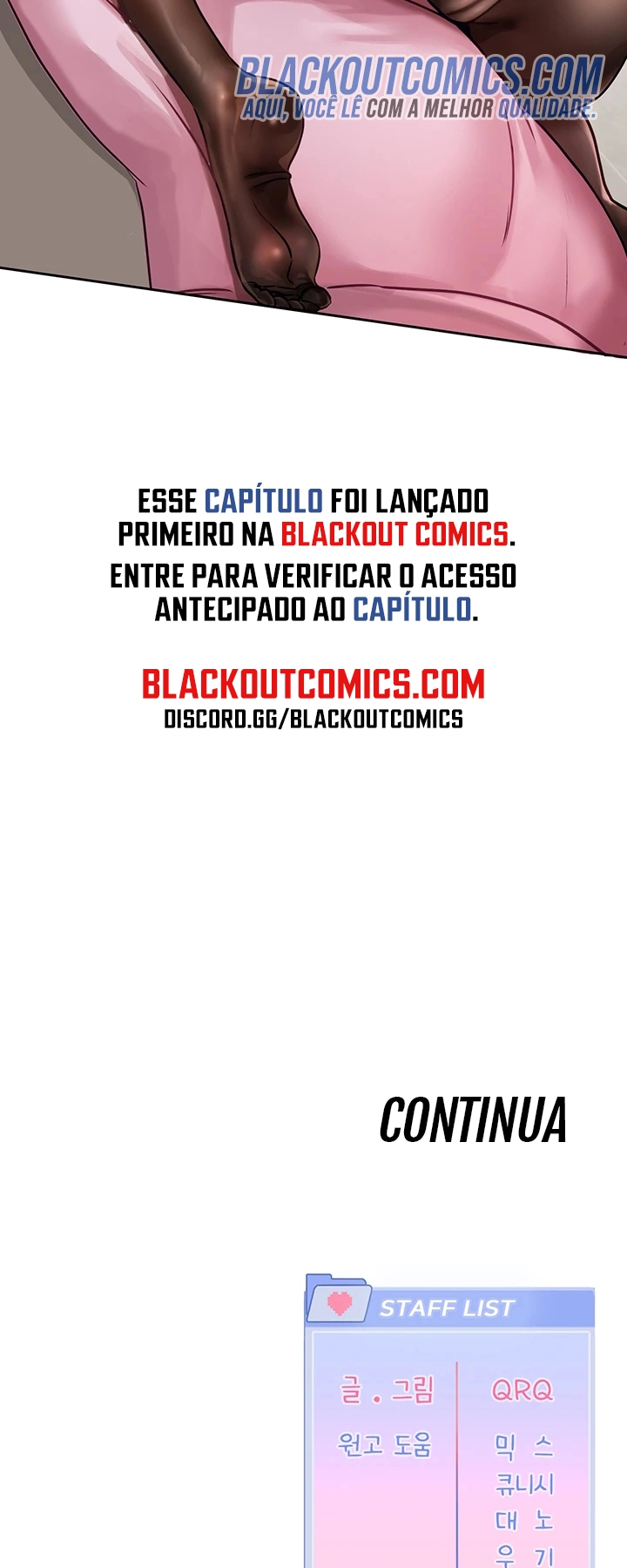 BLACKOUTCOMICS.COM
AQUI, VOCÊ LÊ COM A MELHOR QUALIDADE.

ESSE CAPÍTULO FOI LANÇADO PRIMEIRO NA BLACKOUT COMICS.

ENTRE PARA VERIFICAR O ACESSO ANTECIPADO AO CAPÍTULO.

BLACKOUTCOMICS.COM
DISCORD.GG/BLACKOUTCOMICS

CONTINUA

STAFF LIST

글 . 그림
원고 도움

QRQ
믹 스
큐니시
대 노
우 기